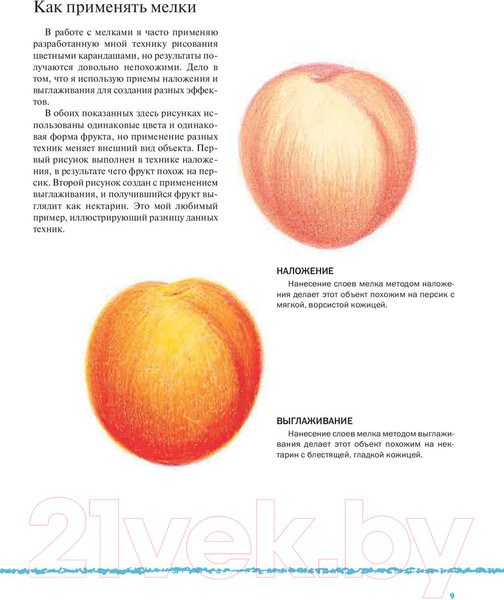 Как применять мелки

В работе с мелками я часто применяю разработанную мной технику рисования цветными карандашами, но результаты получаются довольно непохожими. Дело в том, что я использую приемы наложения и выглаживания для создания разных эффектов.

В обоих показанных здесь рисунках использованы одинаковые цвета и одинаковая форма фрукта, но применение разных техник меняет внешний вид объекта. Первый рисунок выполнен в технике наложения, в результате чего фрукт похож на персик. Второй рисунок создан с применением выглаживания, и получившийся фрукт выглядит как нектарин. Это мой любимый пример, иллюстрирующий разницу данных техник.

НАЛОЖЕНИЕ

Нанесение слоев мелка методом наложения делает этот объект похожим на персик с мягкой, ворсистой кожицей.

ВЫГЛАЖИВАНИЕ

Нанесение слоев мелка методом выглаживания делает этот объект похожим на нектарин с блестящей, гладкой кожицей.

9

21vek.by